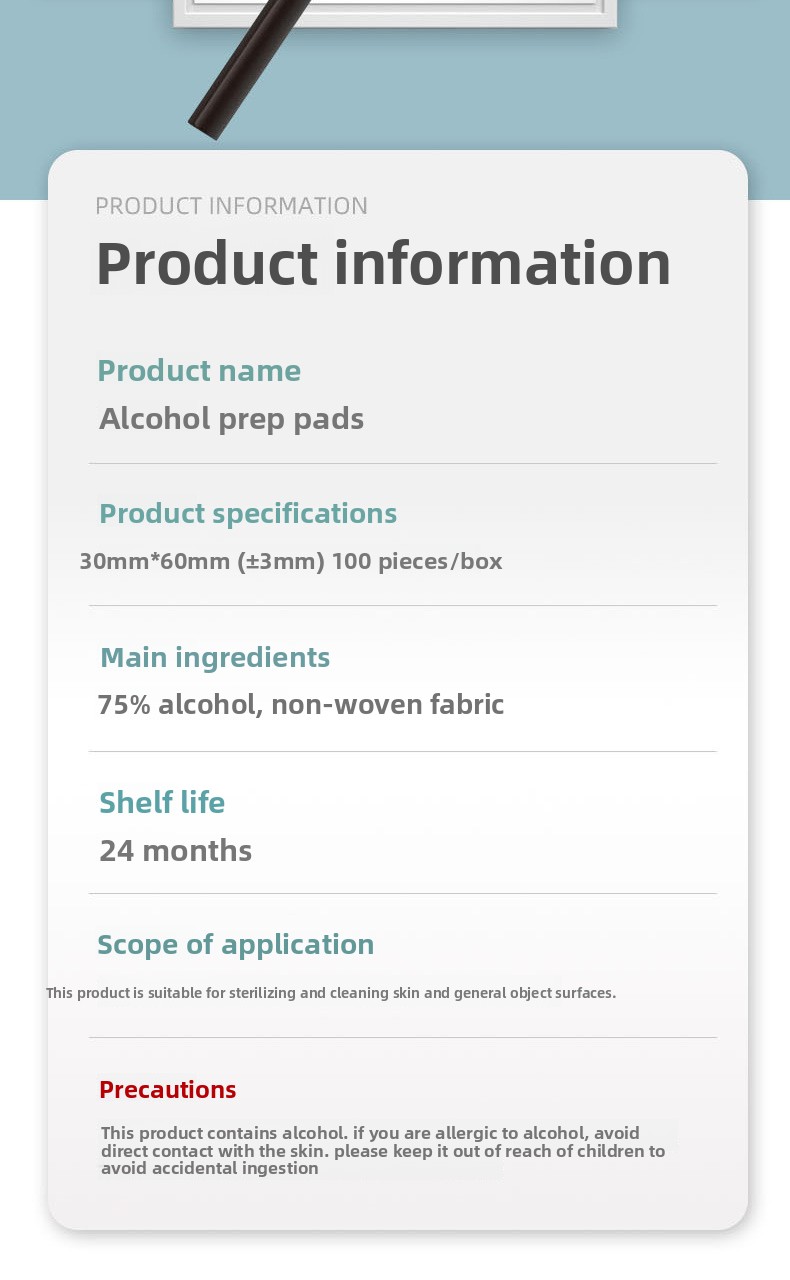 PRODUCT INFORMATION
Product information

Product name
Alcohol prep pads

Product specifications
30mm*60mm (±3mm) 100 pieces/box

Main ingredients
75% alcohol, non-woven fabric

Shelf life
24 months

Scope of application
This product is suitable for sterilizing and cleaning skin and general object surfaces.

Precautions
This product contains alcohol. if you are allergic to alcohol, avoid direct contact with the skin. please keep it out of reach of children to avoid accidental ingestion